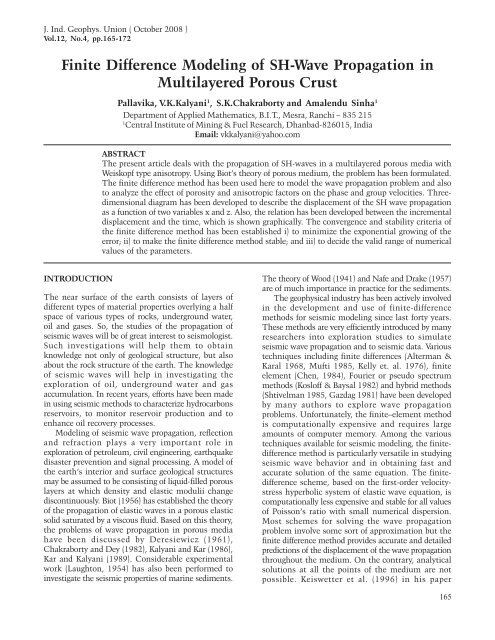 J. Ind. Geophys. Union ( October 2008 )
Vol.12, No.4, pp.165-172

Finite Difference Modeling of SH-Wave Propagation in Multilayered Porous Crust

Pallavika, V.K.Kalyani$^1$, S.K.Chakraborty and Amalendu Sinha$^1$
Department of Applied Mathematics, B.I.T., Mesra, Ranchi – 835 215
$^1$Central Institute of Mining & Fuel Research, Dhanbad-826015, India
Email: vkkalyani@yahoo.com

ABSTRACT
The present article deals with the propagation of SH-waves in a multilayered porous media with Weiskopf type anisotropy. Using Biot's theory of porous medium, the problem has been formulated. The finite difference method has been used here to model the wave propagation problem and also to analyze the effect of porosity and anisotropic factors on the phase and group velocities. Three-dimensional diagram has been developed to describe the displacement of the SH wave propagation as a function of two variables x and z. Also, the relation has been developed between the incremental displacement and the time, which is shown graphically. The convergence and stability criteria of the finite difference method has been established i) to minimize the exponential growing of the error; ii) to make the finite difference method stable; and iii) to decide the valid range of numerical values of the parameters.

INTRODUCTION

The near surface of the earth consists of layers of different types of material properties overlying a half space of various types of rocks, underground water, oil and gases. So, the studies of the propagation of seismic waves will be of great interest to seismologist. Such investigations will help them to obtain knowledge not only of geological structure, but also about the rock structure of the earth. The knowledge of seismic waves will help in investigating the exploration of oil, underground water and gas accumulation. In recent years, efforts have been made in using seismic methods to characterize hydrocarbons reservoirs, to monitor reservoir production and to enhance oil recovery processes.

Modeling of seismic wave propagation, reflection and refraction plays a very important role in exploration of petroleum, civil engineering, earthquake disaster prevention and signal processing. A model of the earth's interior and surface geological structures may be assumed to be consisting of liquid-filled porous layers at which density and elastic modulii change discontinuously. Biot (1956) has established the theory of the propagation of elastic waves in a porous elastic solid saturated by a viscous fluid. Based on this theory, the problems of wave propagation in porous media have been discussed by Deresiewicz (1961), Chakraborty and Dey (1982), Kalyani and Kar (1986), Kar and Kalyani (1989). Considerable experimental work (Laughton, 1954) has also been performed to investigate the seismic properties of marine sediments.

The theory of Wood (1941) and Nafe and Drake (1957) are of much importance in practice for the sediments.

The geophysical industry has been actively involved in the development and use of finite-difference methods for seismic modeling since last forty years. These methods are very efficiently introduced by many researchers into exploration studies to simulate seismic wave propagation and to seismic data. Various techniques including finite differences (Alterman & Karal 1968, Mufti 1985, Kelly et. al. 1976), finite element (Chen, 1984), Fourier or pseudo spectrum methods (Kosloff & Baysal 1982) and hybrid methods (Shtivelman 1985, Gazdag 1981) have been developed by many authors to explore wave propagation problems. Unfortunately, the finite–element method is computationally expensive and requires large amounts of computer memory. Among the various techniques available for seismic modeling, the finite-difference method is particularly versatile in studying seismic wave behavior and in obtaining fast and accurate solution of the same equation. The finite-difference scheme, based on the first-order velocity-stress hyperbolic system of elastic wave equation, is computationally less expensive and stable for all values of Poisson's ratio with small numerical dispersion. Most schemes for solving the wave propagation problem involve some sort of approximation but the finite difference method provides accurate and detailed predictions of the displacement of the wave propagation throughout the medium. On the contrary, analytical solutions at all the points of the medium are not possible. Keiswetter et al. (1996) in his paper

165